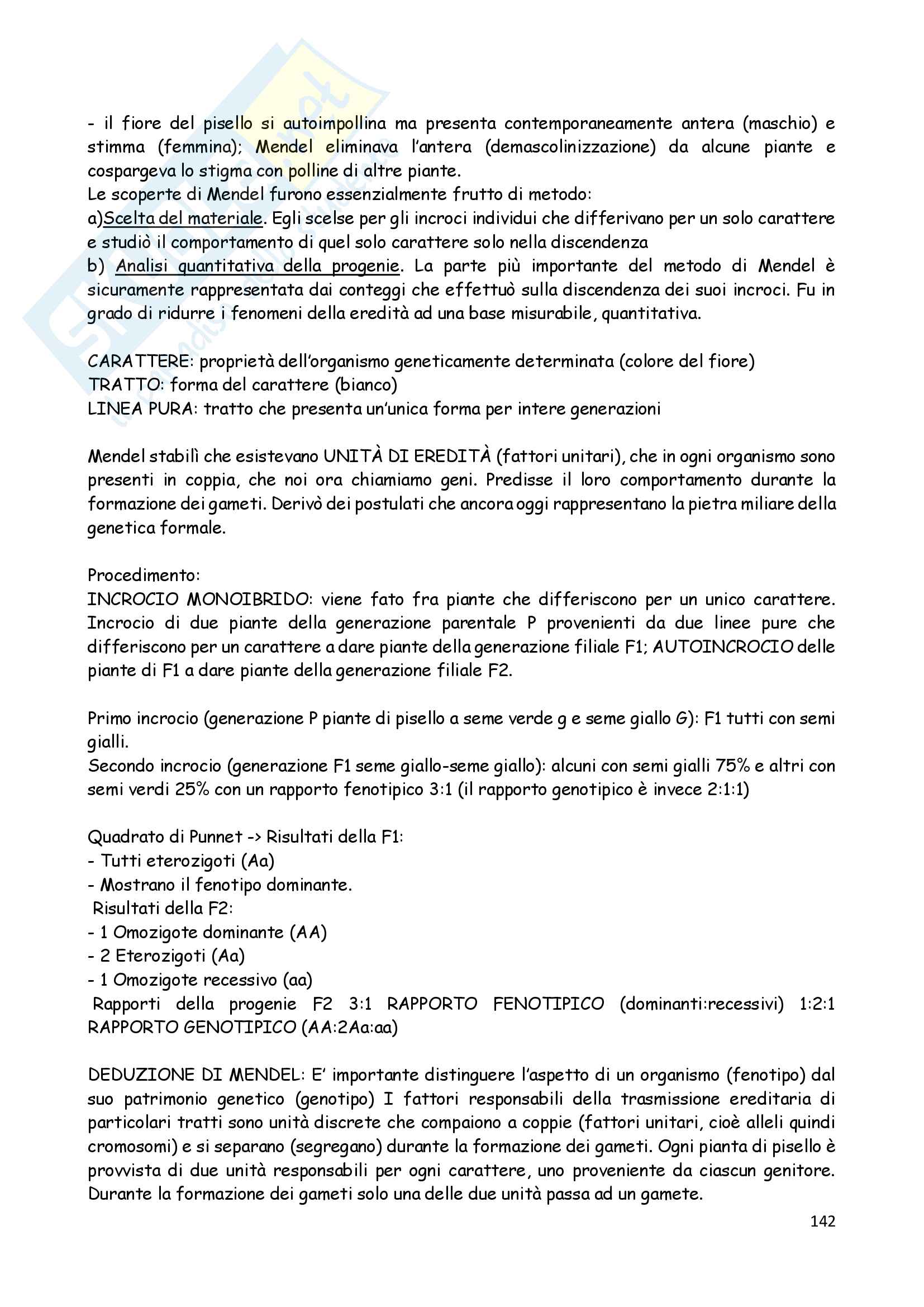 - il fiore del pisello si autoimpollina ma presenta contemporaneamente antera (maschio) e stimma (femmina); Mendel eliminava l'antera (demascolinizzazione) da alcune piante e cospargeva lo stigma con polline di altre piante.
Le scoperte di Mendel furono essenzialmente frutto di metodo:
a)Scelta del materiale. Egli scelse per gli incroci individui che differivano per un solo carattere e studiò il comportamento di quel solo carattere solo nella discendenza
b) Analisi quantitativa della progenie. La parte più importante del metodo di Mendel è sicuramente rappresentata dai conteggi che effettuò sulla discendenza dei suoi incroci. Fu in grado di ridurre i fenomeni della eredità ad una base misurabile, quantitativa.

CARATTERE: proprietà dell'organismo geneticamente determinata (colore del fiore)
TRATTO: forma del carattere (bianco)
LINEA PURA: tratto che presenta un'unica forma per intere generazioni

Mendel stabilì che esistevano UNITÀ DI EREDITÀ (fattori unitari), che in ogni organismo sono presenti in coppia, che noi ora chiamiamo geni. Predisse il loro comportamento durante la formazione dei gameti. Derivò dei postulati che ancora oggi rappresentano la pietra miliare della genetica formale.

Procedimento:
INCROCIO MONOIBRIDO: viene fato fra piante che differiscono per un unico carattere. Incrocio di due piante della generazione parentale P provenienti da due linee pure che differiscono per un carattere a dare piante della generazione filiale F1; AUTOINCROCIO delle piante di F1 a dare piante della generazione filiale F2.

Primo incrocio (generazione P piante di pisello a seme verde g e seme giallo G): F1 tutti con semi gialli.
Secondo incrocio (generazione F1 seme giallo-seme giallo): alcuni con semi gialli 75% e altri con semi verdi 25% con un rapporto fenotipico 3:1 (il rapporto genotipico è invece 2:1:1)

Quadrato di Punnet -> Risultati della F1:
- Tutti eterozigoti (Aa)
- Mostrano il fenotipo dominante.
Risultati della F2:
- 1 Omozigote dominante (AA)
- 2 Eterozigoti (Aa)
- 1 Omozigote recessivo (aa)
Rapporti della progenie F2 3:1 RAPPORTO FENOTIPICO (dominanti:recessivi) 1:2:1 RAPPORTO GENOTIPICO (AA:2Aa:aa)

DEDUZIONE DI MENDEL: E' importante distinguere l'aspetto di un organismo (fenotipo) dal suo patrimonio genetico (genotipo) I fattori responsabili della trasmissione ereditaria di particolari tratti sono unità discrete che compaiono a coppie (fattori unitari, cioè alleli quindi cromosomi) e si separano (segregano) durante la formazione dei gameti. Ogni pianta di pisello è provvista di due unità responsabili per ogni carattere, uno proveniente da ciascun genitore. Durante la formazione dei gameti solo una delle due unità passa ad un gamete.

142